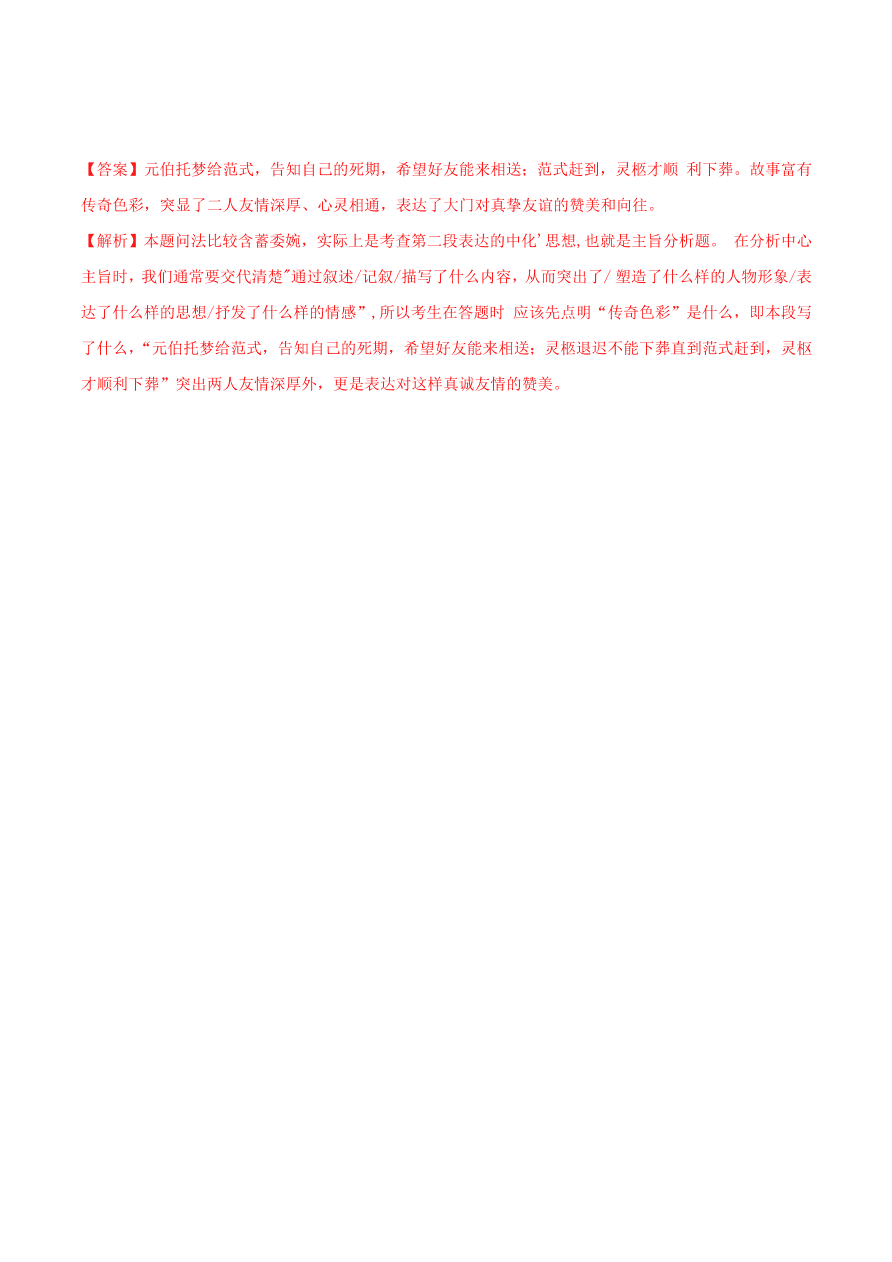 【答案】元伯托梦给范式，告知自己的死期，希望好友能来相送；范式赶到，灵柩才顺 利下葬。故事富有传奇色彩，突显了二人友情深厚、心灵相通，表达了大门对真挚友谊的赞美和向往。

【解析】本题问法比较含蓄委婉，实际上是考查第二段表达的中化’思想,也就是主旨分析题。 在分析中心主旨时，我们通常要交代清楚"通过叙述/记叙/描写了什么内容，从而突出了/ 塑造了什么样的人物形象/表达了什么样的思想/抒发了什么样的情感”,所以考生在答题时 应该先点明“传奇色彩”是什么，即本段写了什么，“元伯托梦给范式，告知自己的死期，希望好友能来相送；灵柩退迟不能下葬直到范式赶到，灵柩才顺利下葬”突出两人友情深厚外，更是表达对这样真诚友情的赞美。